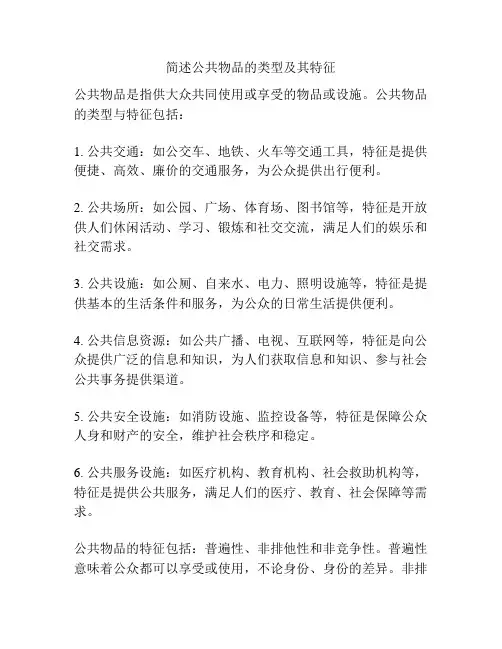 简述公共物品的类型及其特征

公共物品是指供大众共同使用或享受的物品或设施。公共物品的类型与特征包括：

1. 公共交通：如公交车、地铁、火车等交通工具，特征是提供便捷、高效、廉价的交通服务，为公众提供出行便利。

2. 公共场所：如公园、广场、体育场、图书馆等，特征是开放供人们休闲活动、学习、锻炼和社交交流，满足人们的娱乐和社交需求。

3. 公共设施：如公厕、自来水、电力、照明设施等，特征是提供基本的生活条件和服务，为公众的日常生活提供便利。

4. 公共信息资源：如公共广播、电视、互联网等，特征是向公众提供广泛的信息和知识，为人们获取信息和知识、参与社会公共事务提供渠道。

5. 公共安全设施：如消防设施、监控设备等，特征是保障公众人身和财产的安全，维护社会秩序和稳定。

6. 公共服务设施：如医疗机构、教育机构、社会救助机构等，特征是提供公共服务，满足人们的医疗、教育、社会保障等需求。

公共物品的特征包括：普遍性、非排他性和非竞争性。普遍性意味着公众都可以享受或使用，不论身份、身份的差异。非排